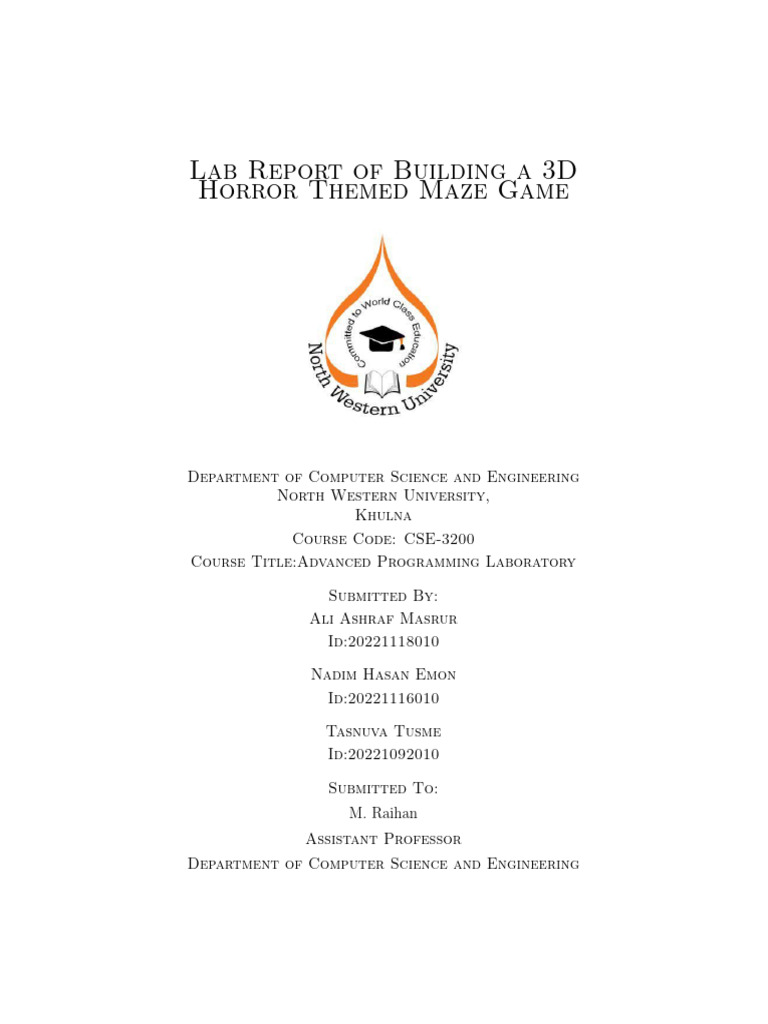 Lab Report of Building a 3D Horror Themed Maze Game

Committed to World Class Education

North Western University

Department of Computer Science and Engineering
North Western University,
Khulna
Course Code: CSE-3200
Course Title:Advanced Programming Laboratory

Submitted By:
Ali Ashraf Masrur
Id:20221118010

Nadim Hasan Emon
Id:20221116010

Tasnuva Tusme
Id:20221092010

Submitted To:
M. Raihan
Assistant Professor
Department of Computer Science and Engineering